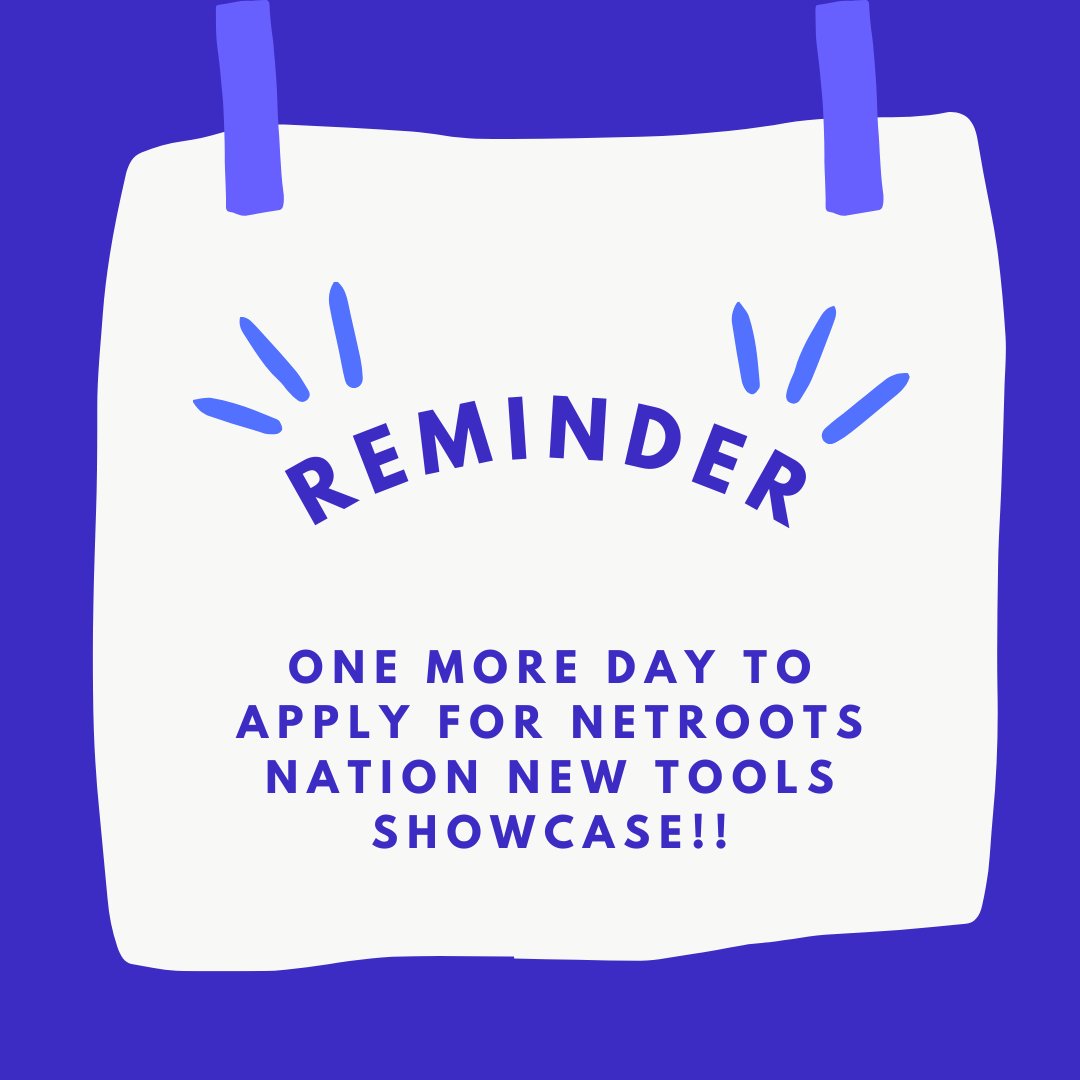 REMINDER

ONE MORE DAY TO APPLY FOR NETROOTS NATION NEW TOOLS SHOWCASE!!